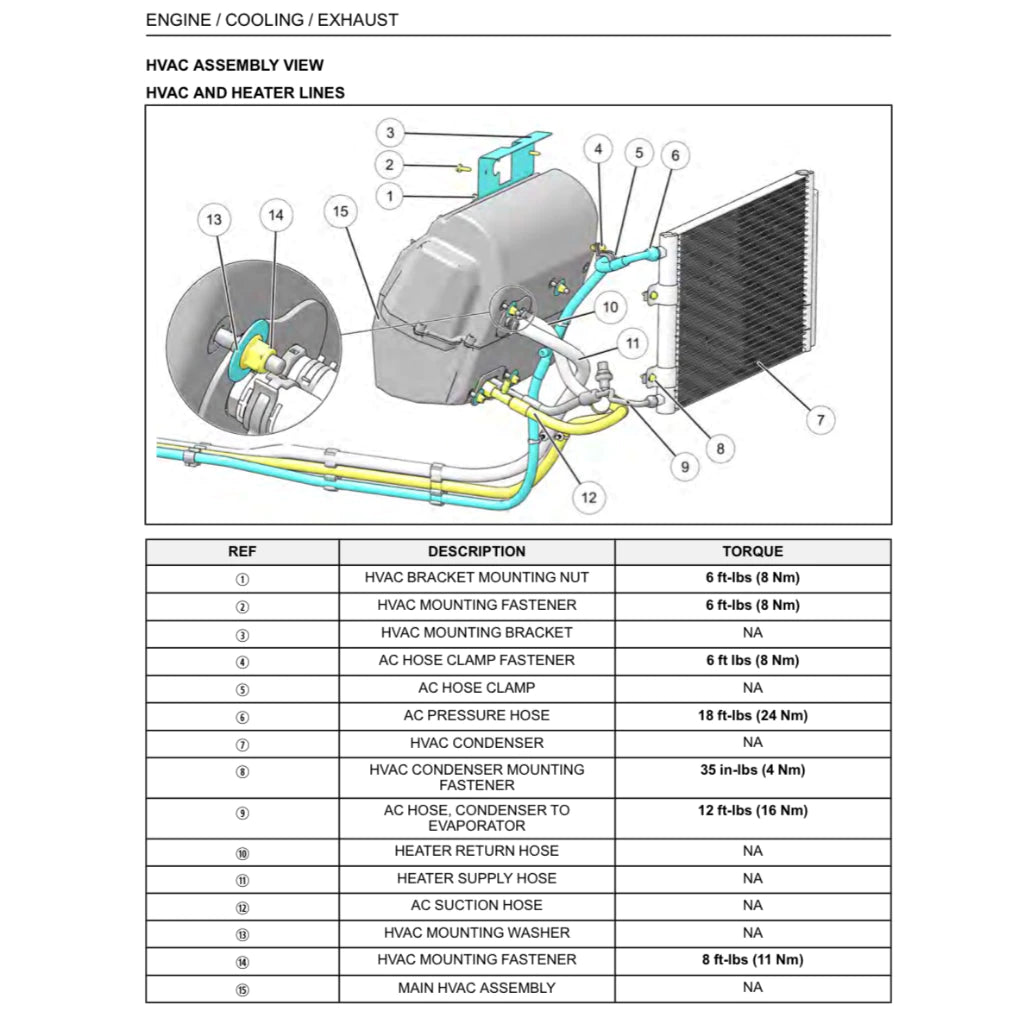 ENGINE / COOLING / EXHAUST

HVAC ASSEMBLY VIEW

HVAC AND HEATER LINES

3
2
1
4
5
6
13
14
15
10
11
7
8
9
12

| REF | DESCRIPTION | TORQUE |
|---|---|---|
| ① | HVAC BRACKET MOUNTING NUT | 6 ft-lbs (8 Nm) |
| ② | HVAC MOUNTING FASTENER | 6 ft-lbs (8 Nm) |
| ③ | HVAC MOUNTING BRACKET | NA |
| ④ | AC HOSE CLAMP FASTENER | 6 ft lbs (8 Nm) |
| ⑤ | AC HOSE CLAMP | NA |
| ⑥ | AC PRESSURE HOSE | 18 ft-lbs (24 Nm) |
| ⑦ | HVAC CONDENSER | NA |
| ⑧ | HVAC CONDENSER MOUNTING FASTENER | 35 in-lbs (4 Nm) |
| ⑨ | AC HOSE, CONDENSER TO EVAPORATOR | 12 ft-lbs (16 Nm) |
| ⑩ | HEATER RETURN HOSE | NA |
| ⑪ | HEATER SUPPLY HOSE | NA |
| ⑫ | AC SUCTION HOSE | NA |
| ⑬ | HVAC MOUNTING WASHER | NA |
| ⑭ | HVAC MOUNTING FASTENER | 8 ft-lbs (11 Nm) |
| ⑮ | MAIN HVAC ASSEMBLY | NA |